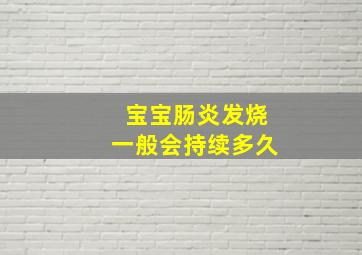 宝宝肠炎发烧
一般会持续多久